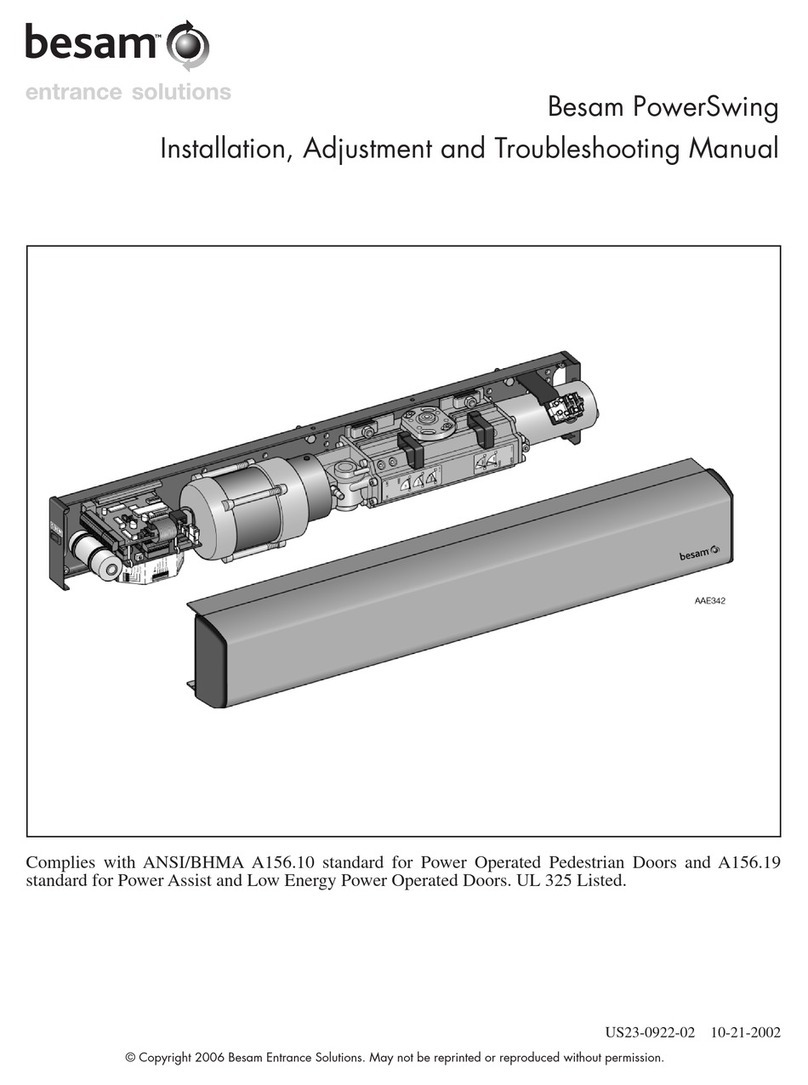 besam™
entrance solutions

Besam PowerSwing
Installation, Adjustment and Troubleshooting Manual

besam

AAE342

Complies with ANSI/BHMA A156.10 standard for Power Operated Pedestrian Doors and A156.19 standard for Power Assist and Low Energy Power Operated Doors. UL 325 Listed.

US23-0922-02 10-21-2002

© Copyright 2006 Besam Entrance Solutions. May not be reprinted or reproduced without permission.